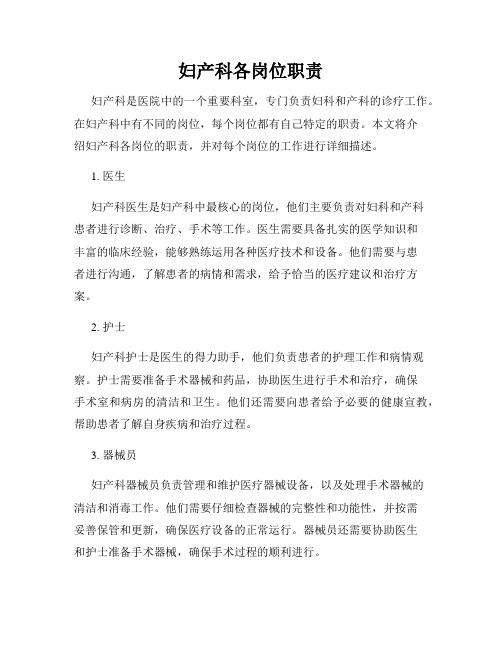 妇产科各岗位职责

妇产科是医院中的一个重要科室，专门负责妇科和产科的诊疗工作。在妇产科中有不同的岗位，每个岗位都有自己特定的职责。本文将介绍妇产科各岗位的职责，并对每个岗位的工作进行详细描述。

1. 医生

妇产科医生是妇产科中最核心的岗位，他们主要负责对妇科和产科患者进行诊断、治疗、手术等工作。医生需要具备扎实的医学知识和丰富的临床经验，能够熟练运用各种医疗技术和设备。他们需要与患者进行沟通，了解患者的病情和需求，给予恰当的医疗建议和治疗方案。

2. 护士

妇产科护士是医生的得力助手，他们负责患者的护理工作和病情观察。护士需要准备手术器械和药品，协助医生进行手术和治疗，确保手术室和病房的清洁和卫生。他们还需要向患者给予必要的健康宣教，帮助患者了解自身疾病和治疗过程。

3. 器械员

妇产科器械员负责管理和维护医疗器械设备，以及处理手术器械的清洁和消毒工作。他们需要仔细检查器械的完整性和功能性，并按需妥善保管和更新，确保医疗设备的正常运行。器械员还需要协助医生和护士准备手术器械，确保手术过程的顺利进行。